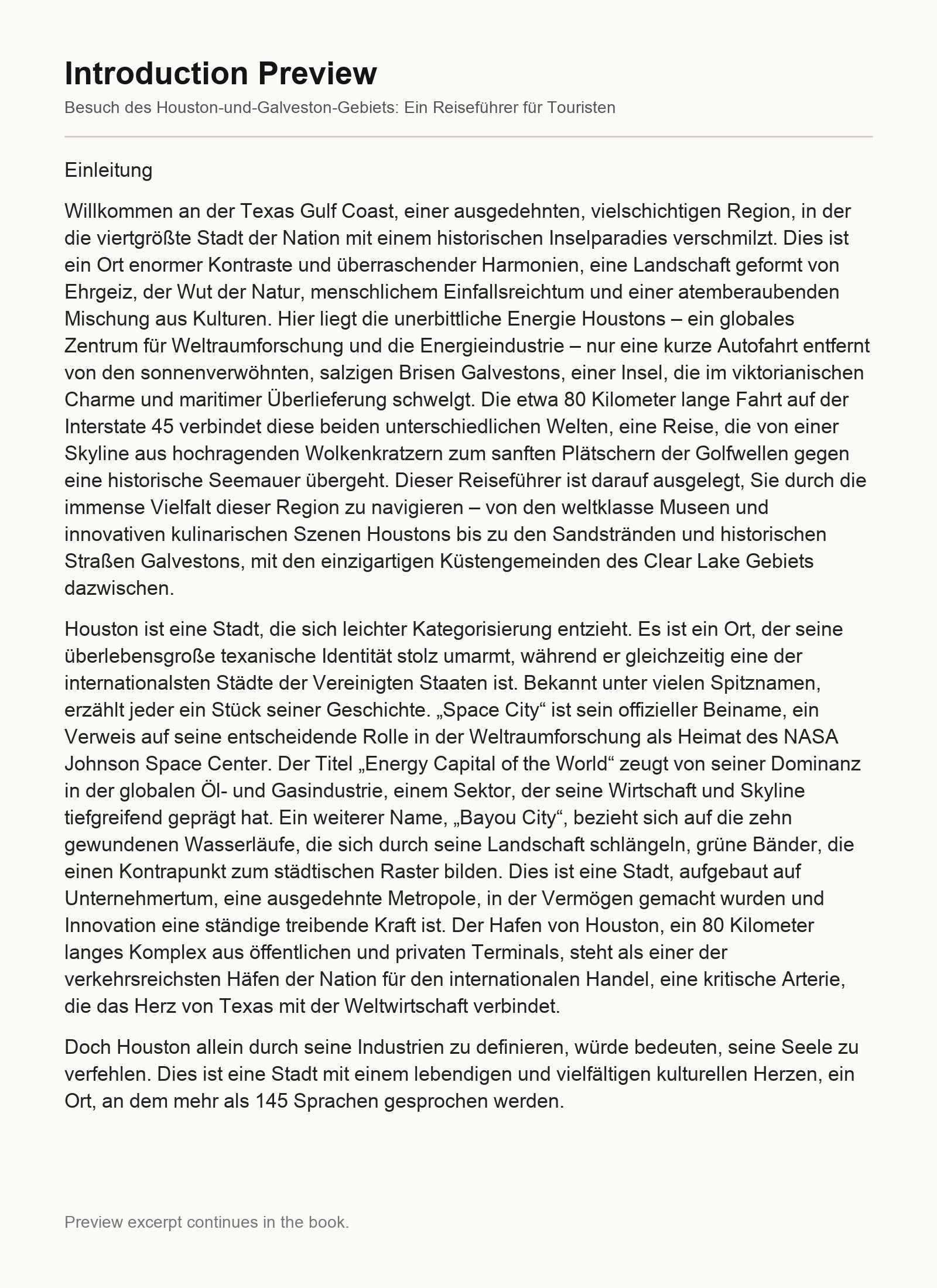 Introduction Preview

Besuch des Houston-und-Galveston-Gebiets: Ein Reiseführer für Touristen

Einleitung

Willkommen an der Texas Gulf Coast, einer ausgedehnten, vielschichtigen Region, in der die viertgrößte Stadt der Nation mit einem historischen Inselparadies verschmilzt. Dies ist ein Ort enormer Kontraste und überraschender Harmonien, eine Landschaft geformt von Ehrgeiz, der Wut der Natur, menschlichem Einfallsreichtum und einer atemberaubenden Mischung aus Kulturen. Hier liegt die unerbittliche Energie Houstons – ein globales Zentrum für Weltraumforschung und die Energieindustrie – nur eine kurze Autofahrt entfernt von den sonnenverwöhnten, salzigen Brisen Galvestons, einer Insel, die im viktorianischen Charme und maritimer Überlieferung schwelgt. Die etwa 80 Kilometer lange Fahrt auf der Interstate 45 verbindet diese beiden unterschiedlichen Welten, eine Reise, die von einer Skyline aus hochragenden Wolkenkratzern zum sanften Plätschern der Golfwellen gegen eine historische Seemauer übergeht. Dieser Reiseführer ist darauf ausgelegt, Sie durch die immense Vielfalt dieser Region zu navigieren – von den weltklasse Museen und innovativen kulinarischen Szenen Houstons bis zu den Sandstränden und historischen Straßen Galvestons, mit den einzigartigen Küstengemeinden des Clear Lake Gebiets dazwischen.

Houston ist eine Stadt, die sich leichter Kategorisierung entzieht. Es ist ein Ort, der seine überlebensgroße texanische Identität stolz umarmt, während er gleichzeitig eine der internationalsten Städte der Vereinigten Staaten ist. Bekannt unter vielen Spitznamen, erzählt jeder ein Stück seiner Geschichte. „Space City“ ist sein offizieller Beiname, ein Verweis auf seine entscheidende Rolle in der Weltraumforschung als Heimat des NASA Johnson Space Center. Der Titel „Energy Capital of the World“ zeugt von seiner Dominanz in der globalen Öl- und Gasindustrie, einem Sektor, der seine Wirtschaft und Skyline tiefgreifend geprägt hat. Ein weiterer Name, „Bayou City“, bezieht sich auf die zehn gewundenen Wasserläufe, die sich durch seine Landschaft schlängeln, grüne Bänder, die einen Kontrapunkt zum städtischen Raster bilden. Dies ist eine Stadt, aufgebaut auf Unternehmertum, eine ausgedehnte Metropole, in der Vermögen gemacht wurden und Innovation eine ständige treibende Kraft ist. Der Hafen von Houston, ein 80 Kilometer langes Komplex aus öffentlichen und privaten Terminals, steht als einer der verkehrsreichsten Häfen der Nation für den internationalen Handel, eine kritische Arterie, die das Herz von Texas mit der Weltwirtschaft verbindet.

Doch Houston allein durch seine Industrien zu definieren, würde bedeuten, seine Seele zu verfehlen. Dies ist eine Stadt mit einem lebendigen und vielfältigen kulturellen Herzen, ein Ort, an dem mehr als 145 Sprachen gesprochen werden.

Preview excerpt continues in the book.